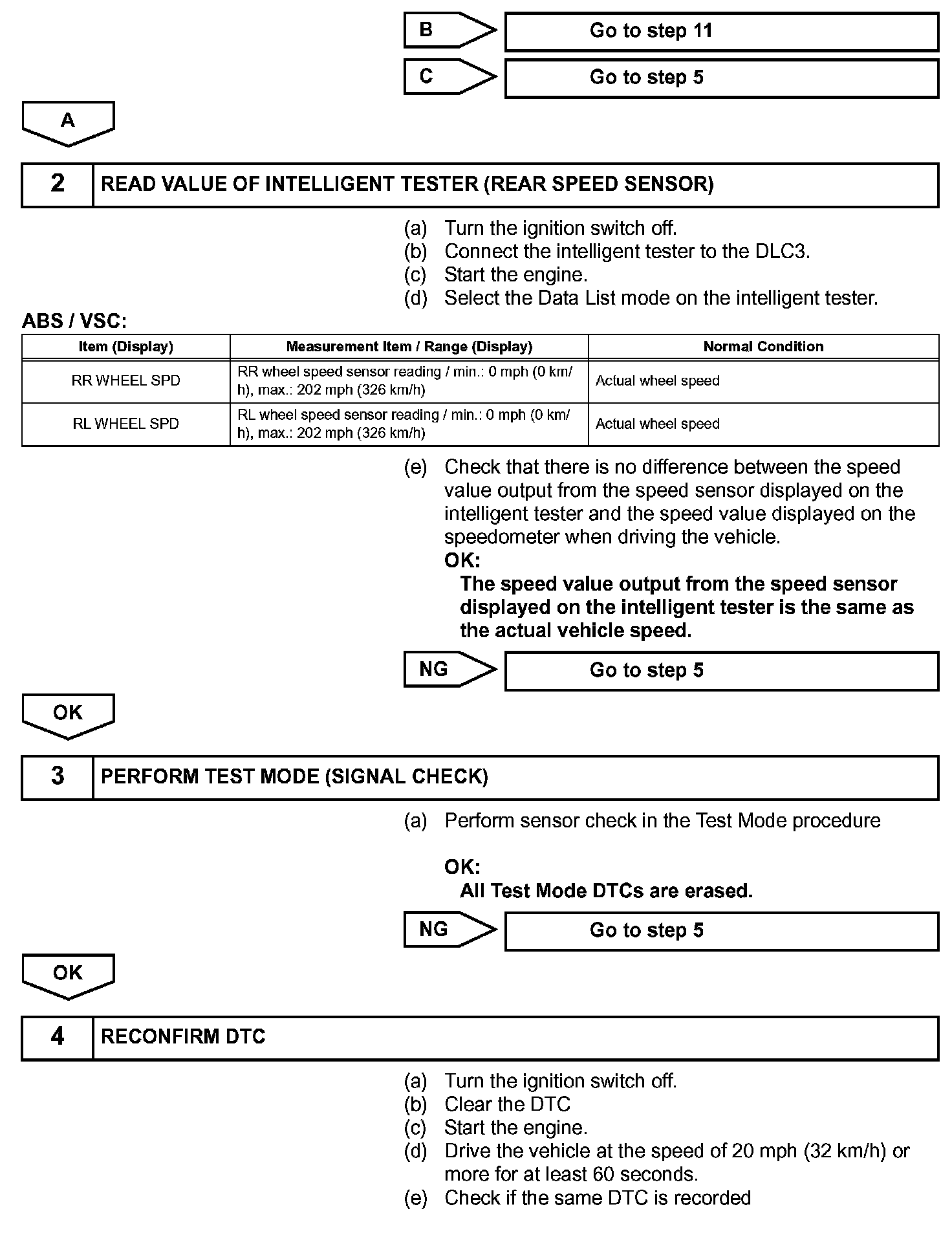 B

Go to step 11

C

Go to step 5

A

2 READ VALUE OF INTELLIGENT TESTER (REAR SPEED SENSOR)

(a) Turn the ignition switch off.
(b) Connect the intelligent tester to the DLC3.
(c) Start the engine.
(d) Select the Data List mode on the intelligent tester.

ABS / VSC:

| Item (Display) | Measurement Item / Range (Display) | Normal Condition |
|---|---|---|
| RR WHEEL SPD | RR wheel speed sensor reading / min.: 0 mph (0 km/h), max.: 202 mph (326 km/h) | Actual wheel speed |
| RL WHEEL SPD | RL wheel speed sensor reading / min.: 0 mph (0 km/h), max.: 202 mph (326 km/h) | Actual wheel speed |

(e) Check that there is no difference between the speed value output from the speed sensor displayed on the intelligent tester and the speed value displayed on the speedometer when driving the vehicle.
OK:
The speed value output from the speed sensor displayed on the intelligent tester is the same as the actual vehicle speed.

NG

Go to step 5

OK

3 PERFORM TEST MODE (SIGNAL CHECK)

(a) Perform sensor check in the Test Mode procedure

OK:
All Test Mode DTCs are erased.

NG

Go to step 5

OK

4 RECONFIRM DTC

(a) Turn the ignition switch off.
(b) Clear the DTC
(c) Start the engine.
(d) Drive the vehicle at the speed of 20 mph (32 km/h) or more for at least 60 seconds.
(e) Check if the same DTC is recorded